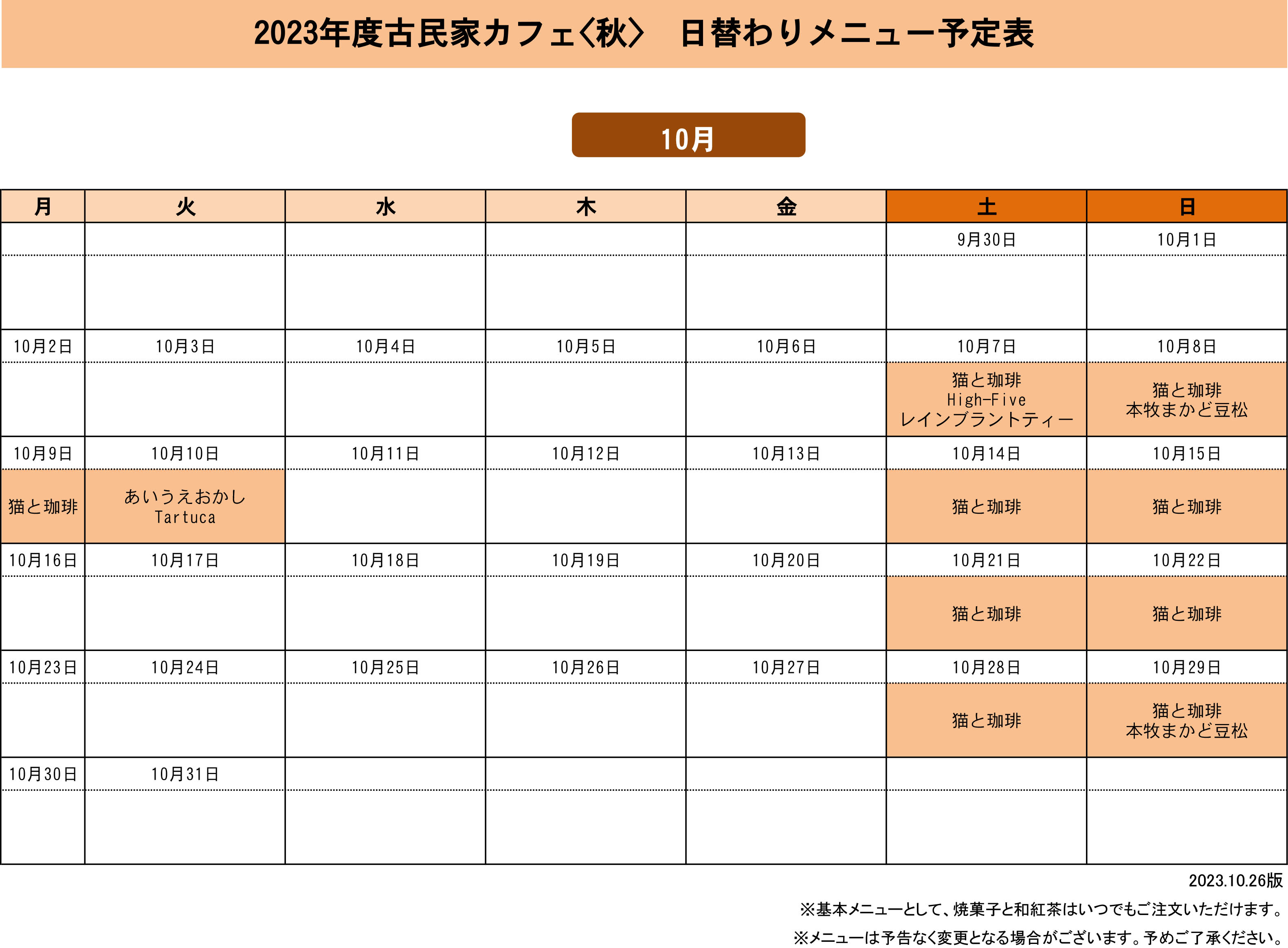 2023年度古民家カフェ〈秋〉 日替わりメニュー予定表

10月

| 月 | 火 | 水 | 木 | 金 | 土 | 日 |
|---|---|---|---|---|---|---|
| | | | | | 9月30日 | 10月1日 |
| | | | | | | |
| 10月2日 | 10月3日 | 10月4日 | 10月5日 | 10月6日 | 10月7日 | 10月8日 |
| | | | | | 猫と珈琲 High-Five レインブラントティー | 猫と珈琲 本牧まかど豆松 |
| 10月9日 | 10月10日 | 10月11日 | 10月12日 | 10月13日 | 10月14日 | 10月15日 |
| 猫と珈琲 | あいうえおかし Tartuca | | | | 猫と珈琲 | 猫と珈琲 |
| 10月16日 | 10月17日 | 10月18日 | 10月19日 | 10月20日 | 10月21日 | 10月22日 |
| | | | | | 猫と珈琲 | 猫と珈琲 |
| 10月23日 | 10月24日 | 10月25日 | 10月26日 | 10月27日 | 10月28日 | 10月29日 |
| | | | | | 猫と珈琲 | 猫と珈琲 本牧まかど豆松 |
| 10月30日 | 10月31日 | | | | | |
| | | | | | | |

2023.10.26版

※基本メニューとして、焼菓子と和紅茶はいつでもご注文いただけます。

※メニューは予告なく変更となる場合がございます。予めご了承ください。